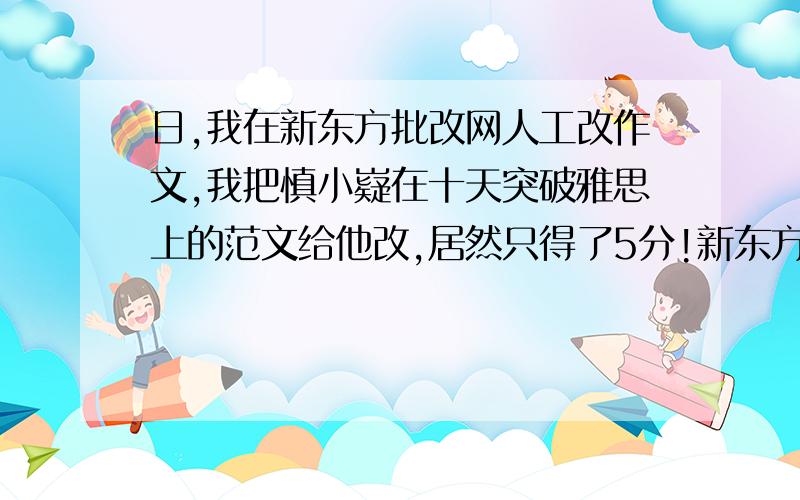 日,我在新东方批改网人工改作文,我把慎小嶷在十天突破雅思上的范文给他改,居然只得了5分!新东方